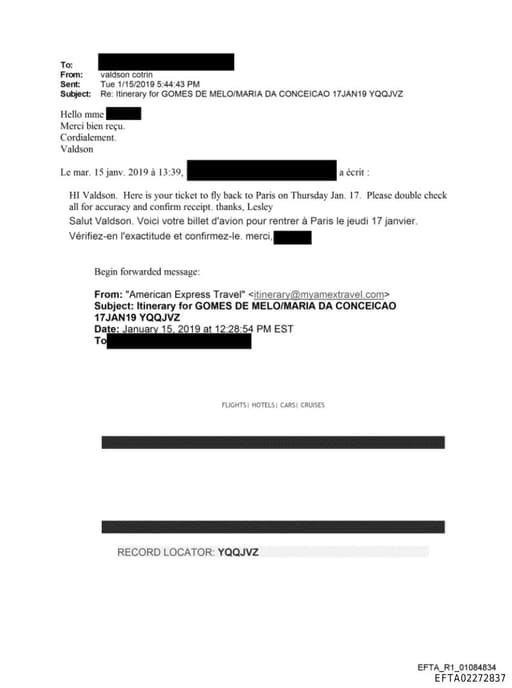 To:
From: valdson cotrin
Sent: Tue 1/15/2019 5:44:43 PM
Subject: Re: Itinerary for GOMES DE MELO/MARIA DA CONCEICAO 17JAN19 YQQJVZ

Hello mme
Merci bien reçu.
Cordialement.
Valdson

Le mar. 15 janv. 2019 à 13:39, a écrit :

HI Valdson. Here is your ticket to fly back to Paris on Thursday Jan. 17. Please double check all for accuracy and confirm receipt. thanks, Lesley

Salut Valdson. Voici votre billet d'avion pour rentrer à Paris le jeudi 17 janvier.
Vérifiez-en l'exactitude et confirmez-le. merci,

Begin forwarded message:

From: "American Express Travel" <itinerary@myamextravel.com>
Subject: Itinerary for GOMES DE MELO/MARIA DA CONCEICAO 17JAN19 YQQJVZ
Date: January 15, 2019 at 12:28:54 PM EST
To

FLIGHTS| HOTELS| CARS| CRUISES

RECORD LOCATOR: YQQJVZ

EFTA_R1_01084834
EFTA02272837